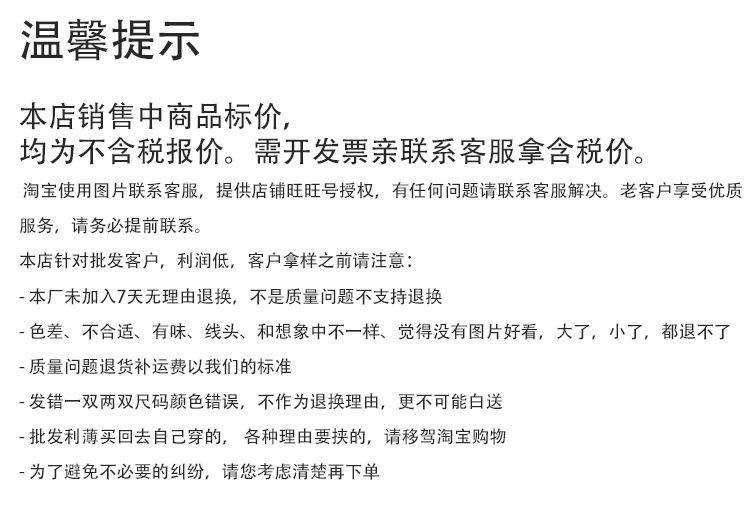 温馨提示

本店销售中商品标价，
均为不含税报价。需开发票亲联系客服拿含税价。

淘宝使用图片联系客服，提供店铺旺旺号授权，有任何问题请联系客服解决。老客户享受优质服务，请务必提前联系。

本店针对批发客户，利润低，客户拿样之前请注意：

- 本厂未加入7天无理由退换，不是质量问题不支持退换

- 色差、不合适、有味、线头、和想象中不一样、觉得没有图片好看，大了，小了，都退不了

- 质量问题退货补运费以我们的标准

- 发错一双两双尺码颜色错误，不作为退换理由，更不可能白送

- 批发利薄买回去自己穿的， 各种理由要挟的，请移驾淘宝购物

- 为了避免不必要的纠纷，请您考虑清楚再下单